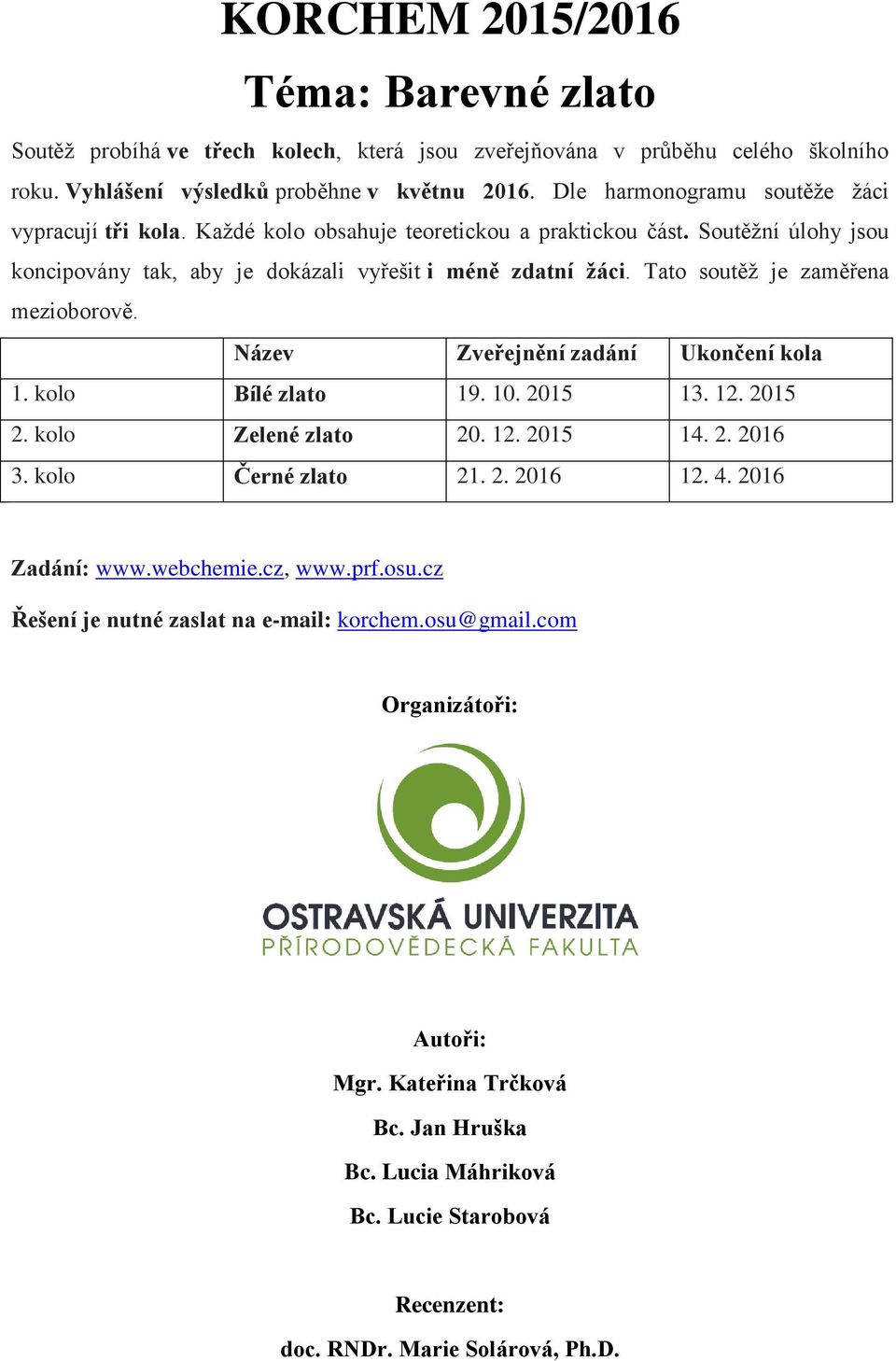 KORCHEM 2015/2016

Téma: Barevné zlato

Soutěž probíhá ve třech kolech, která jsou zveřejňována v průběhu celého školního roku. Vyhlášení výsledků proběhne v květnu 2016. Dle harmonogramu soutěže žáci vypracují tři kola. Každé kolo obsahuje teoretickou a praktickou část. Soutěžní úlohy jsou koncipovány tak, aby je dokázali vyřešit i méně zdatní žáci. Tato soutěž je zaměřena mezioborově.

| | Název | Zveřejnění zadání | Ukončení kola |
|---|---|---|---|
| 1. kolo | Bílé zlato | 19. 10. 2015 | 13. 12. 2015 |
| 2. kolo | Zelené zlato | 20. 12. 2015 | 14. 2. 2016 |
| 3. kolo | Černé zlato | 21. 2. 2016 | 12. 4. 2016 |

Zadání: www.webchemie.cz, www.prf.osu.cz

Řešení je nutné zaslat na e-mail: korchem.osu@gmail.com

Organizátoři:

OSTRAVSKÁ UNIVERZITA
PŘÍRODOVĚDECKÁ FAKULTA

Autoři:

Mgr. Kateřina Trčková

Bc. Jan Hruška

Bc. Lucia Máhriková

Bc. Lucie Starobová

Recenzent:

doc. RNDr. Marie Solárová, Ph.D.